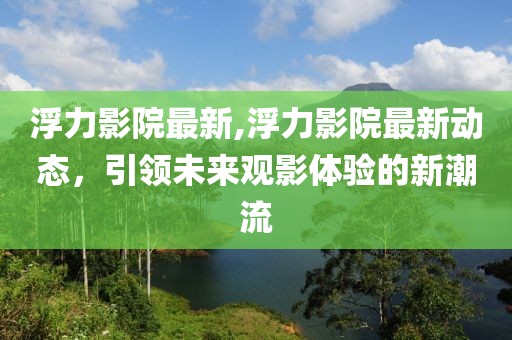 浮力影院最新,浮力影院最新动态，引领未来观影体验的新潮流